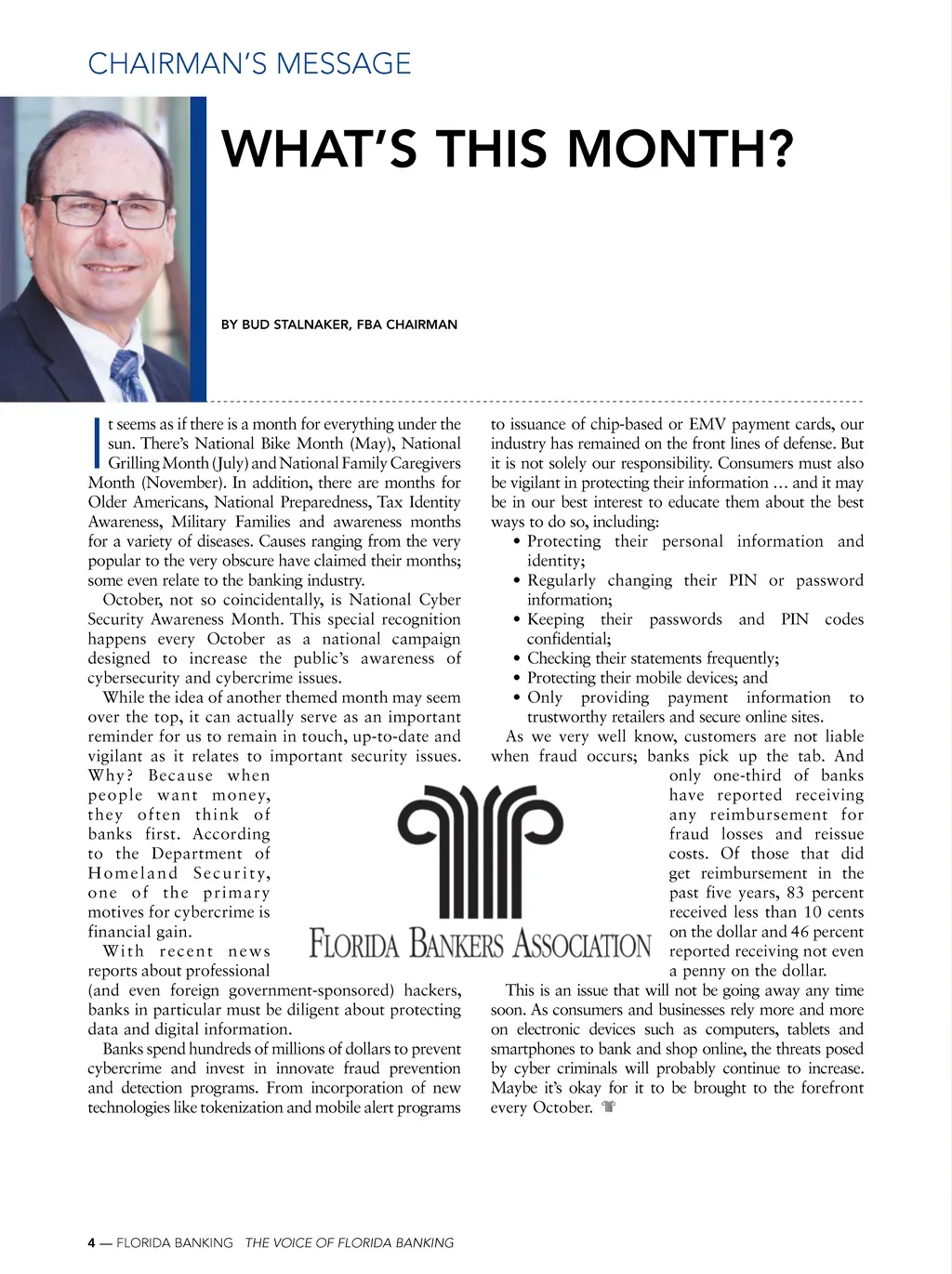 CHAIRMAN'S MESSAGE

WHAT'S THIS MONTH?

BY BUD STALNAKER, FBA CHAIRMAN

It seems as if there is a month for everything under the sun. There's National Bike Month (May), National Grilling Month (July) and National Family Caregivers Month (November). In addition, there are months for Older Americans, National Preparedness, Tax Identity Awareness, Military Families and awareness months for a variety of diseases. Causes ranging from the very popular to the very obscure have claimed their months; some even relate to the banking industry.

October, not so coincidentally, is National Cyber Security Awareness Month. This special recognition happens every October as a national campaign designed to increase the public's awareness of cybersecurity and cybercrime issues.

While the idea of another themed month may seem over the top, it can actually serve as an important reminder for us to remain in touch, up-to-date and vigilant as it relates to important security issues. Why? Because when people want money, they often think of banks first. According to the Department of Homeland Security, one of the primary motives for cybercrime is financial gain.

With recent news reports about professional (and even foreign government-sponsored) hackers, banks in particular must be diligent about protecting data and digital information.

Banks spend hundreds of millions of dollars to prevent cybercrime and invest in innovate fraud prevention and detection programs. From incorporation of new technologies like tokenization and mobile alert programs to issuance of chip-based or EMV payment cards, our industry has remained on the front lines of defense. But it is not solely our responsibility. Consumers must also be vigilant in protecting their information … and it may be in our best interest to educate them about the best ways to do so, including:

• Protecting their personal information and identity;
• Regularly changing their PIN or password information;
• Keeping their passwords and PIN codes confidential;
• Checking their statements frequently;
• Protecting their mobile devices; and
• Only providing payment information to trustworthy retailers and secure online sites.

As we very well know, customers are not liable when fraud occurs; banks pick up the tab. And only one-third of banks have reported receiving any reimbursement for fraud losses and reissue costs. Of those that did get reimbursement in the past five years, 83 percent received less than 10 cents on the dollar and 46 percent reported receiving not even a penny on the dollar.

This is an issue that will not be going away any time soon. As consumers and businesses rely more and more on electronic devices such as computers, tablets and smartphones to bank and shop online, the threats posed by cyber criminals will probably continue to increase. Maybe it's okay for it to be brought to the forefront every October.

FLORIDA BANKERS ASSOCIATION

4 — FLORIDA BANKING THE VOICE OF FLORIDA BANKING